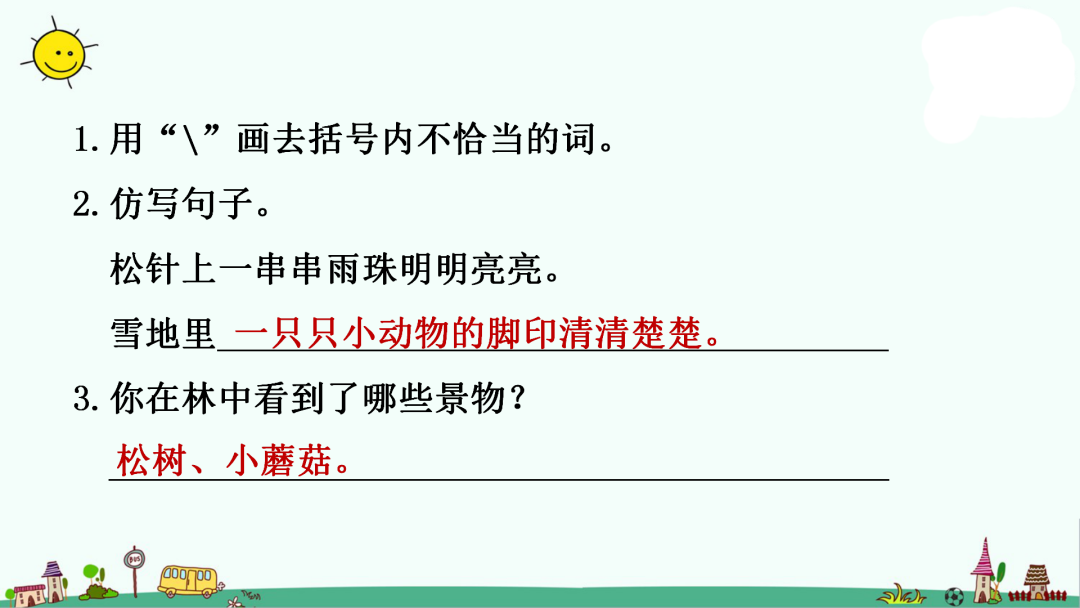 1. 用“\”画去括号内不恰当的词。

2. 仿写句子。

松针上一串串雨珠明明亮亮。

雪地里一只只小动物的脚印清清楚楚。

3. 你在林中看到了哪些景物？

松树、小蘑菇。

BUS